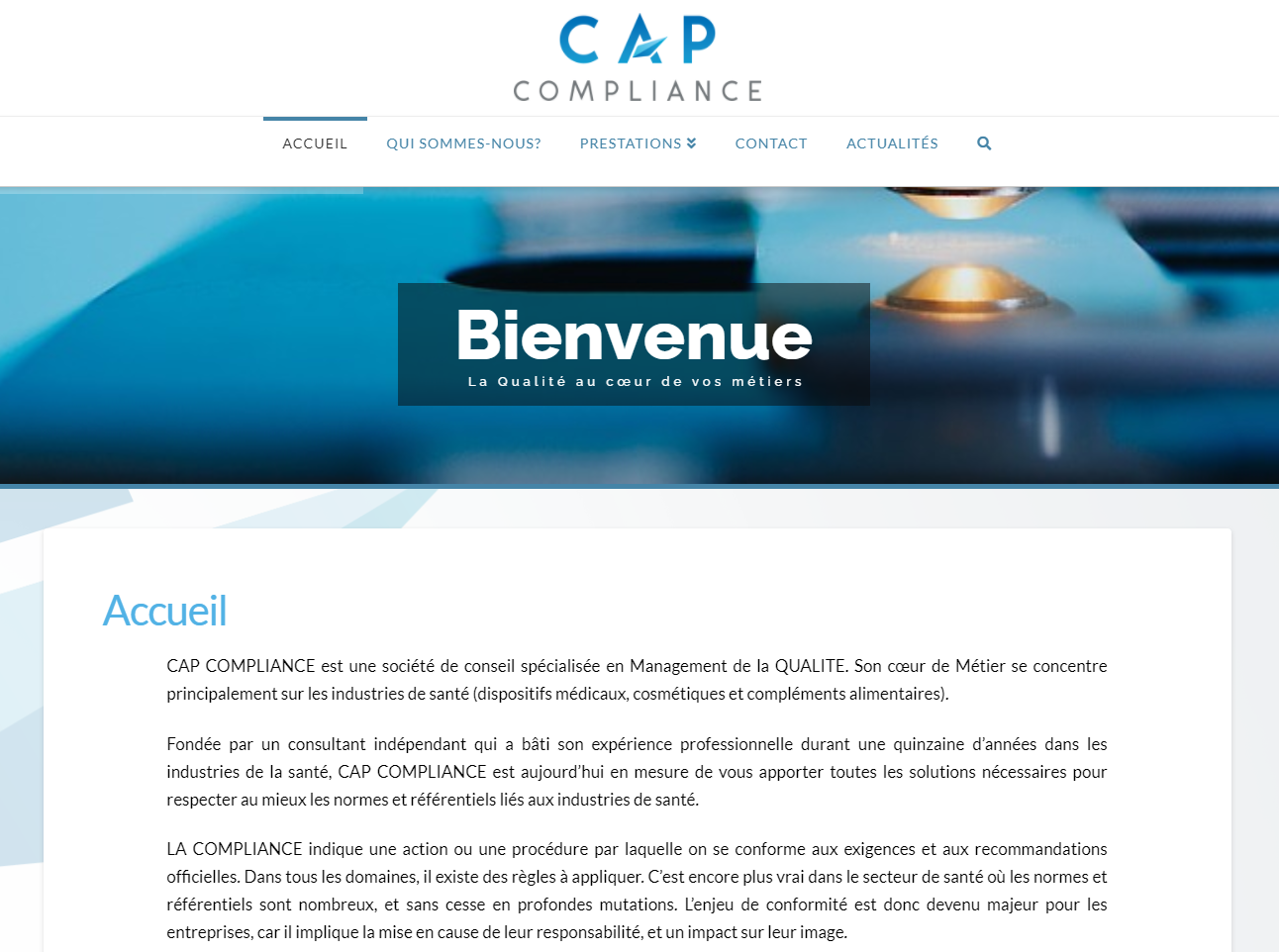 CAP
COMPLIANCE

ACCUEIL QUI SOMMES-NOUS? PRESTATIONS CONTACT ACTUALITÉS

Bienvenue
La Qualité au cœur de vos métiers

Accueil

CAP COMPLIANCE est une société de conseil spécialisée en Management de la QUALITE. Son cœur de Métier se concentre principalement sur les industries de santé (dispositifs médicaux, cosmétiques et compléments alimentaires).

Fondée par un consultant indépendant qui a bâti son expérience professionnelle durant une quinzaine d'années dans les industries de la santé, CAP COMPLIANCE est aujourd'hui en mesure de vous apporter toutes les solutions nécessaires pour respecter au mieux les normes et référentiels liés aux industries de santé.

LA COMPLIANCE indique une action ou une procédure par laquelle on se conforme aux exigences et aux recommandations officielles. Dans tous les domaines, il existe des règles à appliquer. C'est encore plus vrai dans le secteur de santé où les normes et référentiels sont nombreux, et sans cesse en profondes mutations. L'enjeu de conformité est donc devenu majeur pour les entreprises, car il implique la mise en cause de leur responsabilité, et un impact sur leur image.